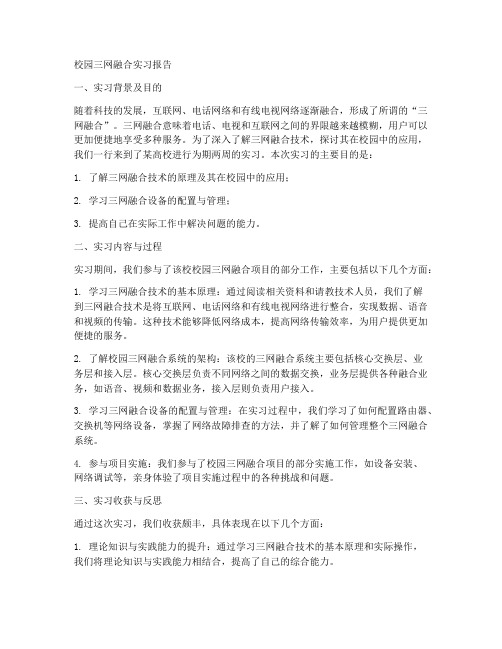 校园三网融合实习报告

一、实习背景及目的

随着科技的发展，互联网、电话网络和有线电视网络逐渐融合，形成了所谓的“三网融合”。三网融合意味着电话、电视和互联网之间的界限越来越模糊，用户可以更加便捷地享受多种服务。为了深入了解三网融合技术，探讨其在校园中的应用，我们一行来到了某高校进行为期两周的实习。本次实习的主要目的是：

1. 了解三网融合技术的原理及其在校园中的应用；

2. 学习三网融合设备的配置与管理；

3. 提高自己在实际工作中解决问题的能力。

二、实习内容与过程

实习期间，我们参与了该校校园三网融合项目的部分工作，主要包括以下几个方面：

1. 学习三网融合技术的基本原理：通过阅读相关资料和请教技术人员，我们了解到三网融合技术是将互联网、电话网络和有线电视网络进行整合，实现数据、语音和视频的传输。这种技术能够降低网络成本，提高网络传输效率，为用户提供更加便捷的服务。

2. 了解校园三网融合系统的架构：该校的三网融合系统主要包括核心交换层、业务层和接入层。核心交换层负责不同网络之间的数据交换，业务层提供各种融合业务，如语音、视频和数据业务，接入层则负责用户接入。

3. 学习三网融合设备的配置与管理：在实习过程中，我们学习了如何配置路由器、交换机等网络设备，掌握了网络故障排查的方法，并了解了如何管理整个三网融合系统。

4. 参与项目实施：我们参与了校园三网融合项目的部分实施工作，如设备安装、网络调试等，亲身体验了项目实施过程中的各种挑战和问题。

三、实习收获与反思

通过这次实习，我们收获颇丰，具体表现在以下几个方面：

1. 理论知识与实践能力的提升：通过学习三网融合技术的基本原理和实际操作，我们将理论知识与实践能力相结合，提高了自己的综合能力。